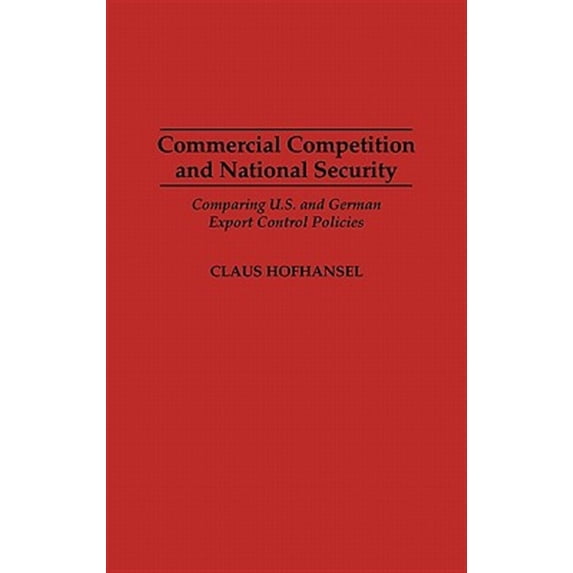 Commercial Competition and National Security

Comparing U.S. and German Export Control Policies

CLAUS HOFHANSEL